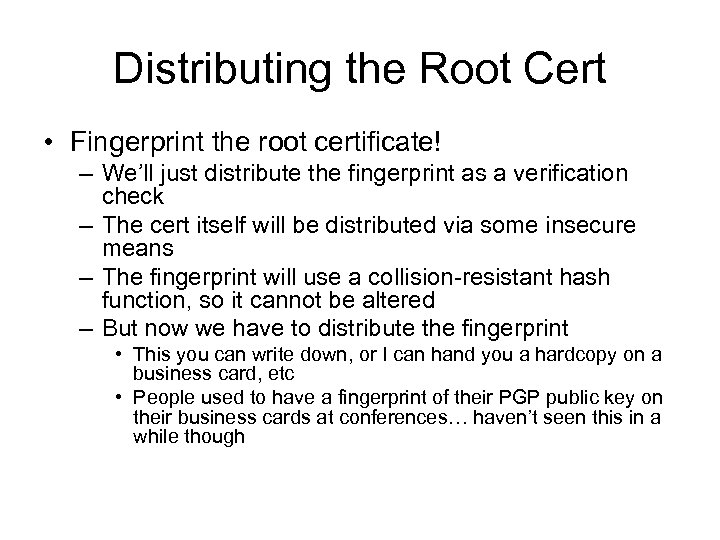 Distributing the Root Cert

• Fingerprint the root certificate!
  – We'll just distribute the fingerprint as a verification check
  – The cert itself will be distributed via some insecure means
  – The fingerprint will use a collision-resistant hash function, so it cannot be altered
  – But now we have to distribute the fingerprint
    • This you can write down, or I can hand you a hardcopy on a business card, etc
    • People used to have a fingerprint of their PGP public key on their business cards at conferences… haven't seen this in a while though